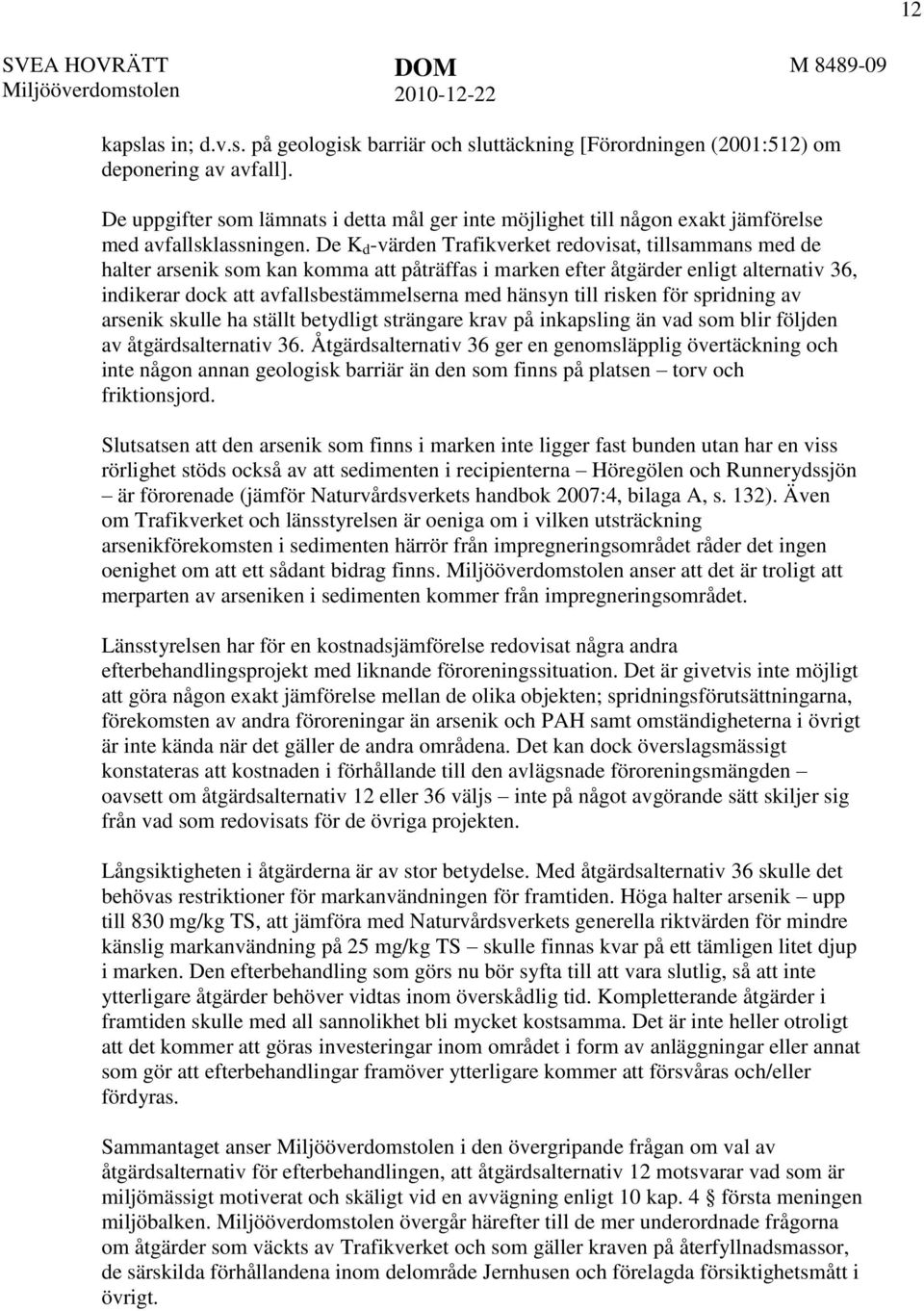 12

SVEA HOVRÄTT
Miljööverdomstolen

DOM
2010-12-22

M 8489-09

kapslas in; d.v.s. på geologisk barriär och sluttäckning [Förordningen (2001:512) om deponering av avfall].

De uppgifter som lämnats i detta mål ger inte möjlighet till någon exakt jämförelse med avfallsklassningen. De $K_d$-värden Trafikverket redovisat, tillsammans med de halter arsenik som kan komma att påträffas i marken efter åtgärder enligt alternativ 36, indikerar dock att avfallsbestämmelserna med hänsyn till risken för spridning av arsenik skulle ha ställt betydligt strängare krav på inkapsling än vad som blir följden av åtgärdsalternativ 36. Åtgärdsalternativ 36 ger en genomsläpplig övertäckning och inte någon annan geologisk barriär än den som finns på platsen – torv och friktionsjord.

Slutsatsen att den arsenik som finns i marken inte ligger fast bunden utan har en viss rörlighet stöds också av att sedimenten i recipienterna – Höregölen och Runnerydssjön – är förorenade (jämför Naturvårdsverkets handbok 2007:4, bilaga A, s. 132). Även om Trafikverket och länsstyrelsen är oeniga om i vilken utsträckning arsenikförekomsten i sedimenten härrör från impregneringsområdet råder det ingen oenighet om att ett sådant bidrag finns. Miljööverdomstolen anser att det är troligt att merparten av arseniken i sedimenten kommer från impregneringsområdet.

Länsstyrelsen har för en kostnadsjämförelse redovisat några andra efterbehandlingsprojekt med liknande föroreningssituation. Det är givetvis inte möjligt att göra någon exakt jämförelse mellan de olika objekten; spridningsförutsättningarna, förekomsten av andra föroreningar än arsenik och PAH samt omständigheterna i övrigt är inte kända när det gäller de andra områdena. Det kan dock överslagsmässigt konstateras att kostnaden i förhållande till den avlägsnade föroreningsmängden – oavsett om åtgärdsalternativ 12 eller 36 väljs – inte på något avgörande sätt skiljer sig från vad som redovisats för de övriga projekten.

Långsiktigheten i åtgärderna är av stor betydelse. Med åtgärdsalternativ 36 skulle det behövas restriktioner för markanvändningen för framtiden. Höga halter arsenik – upp till 830 mg/kg TS, att jämföra med Naturvårdsverkets generella riktvärden för mindre känslig markanvändning på 25 mg/kg TS – skulle finnas kvar på ett tämligen litet djup i marken. Den efterbehandling som görs nu bör syfta till att vara slutlig, så att inte ytterligare åtgärder behöver vidtas inom överskådlig tid. Kompletterande åtgärder i framtiden skulle med all sannolikhet bli mycket kostsamma. Det är inte heller otroligt att det kommer att göras investeringar inom området i form av anläggningar eller annat som gör att efterbehandlingar framöver ytterligare kommer att försvåras och/eller fördyras.

Sammantaget anser Miljööverdomstolen i den övergripande frågan om val av åtgärdsalternativ för efterbehandlingen, att åtgärdsalternativ 12 motsvarar vad som är miljömässigt motiverat och skäligt vid en avvägning enligt 10 kap. 4 § första meningen miljöbalken. Miljööverdomstolen övergår härefter till de mer underordnade frågorna om åtgärder som väckts av Trafikverket och som gäller kraven på återfyllnadsmassor, de särskilda förhållandena inom delområde Jernhusen och förelagda försiktighetsmått i övrigt.